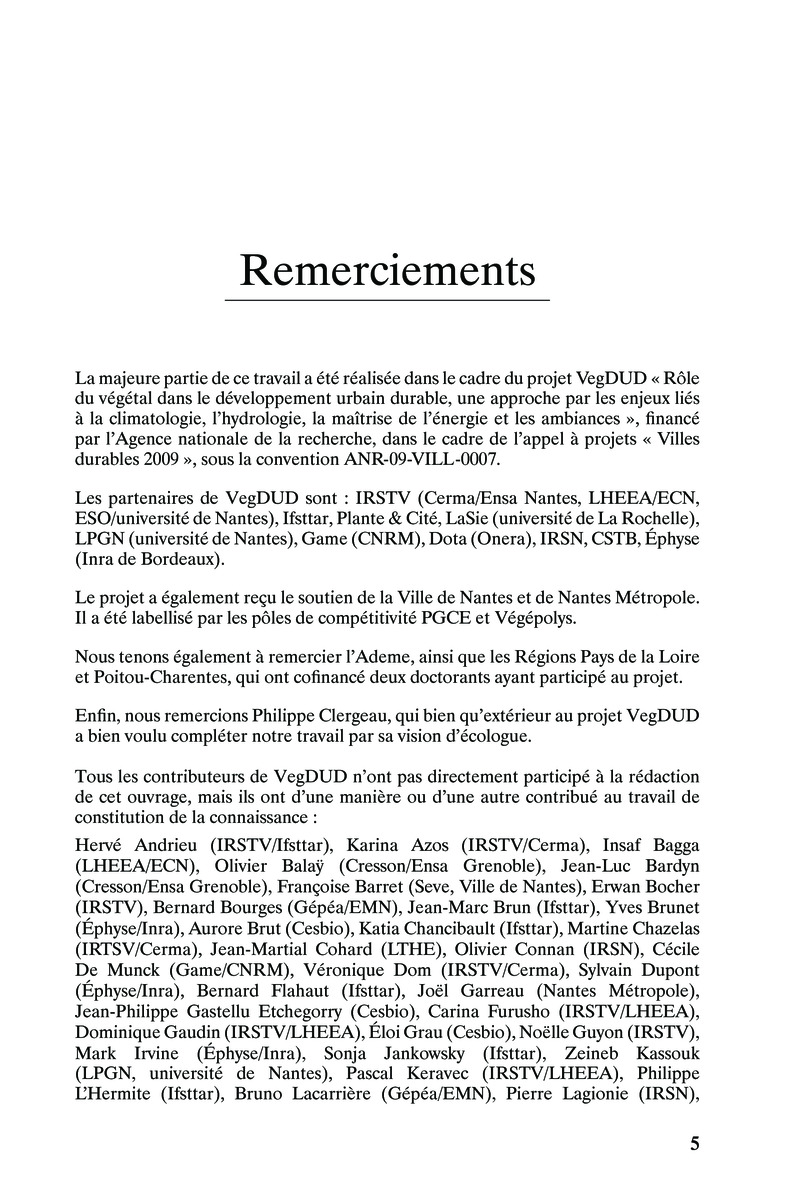 Remerciements

La majeure partie de ce travail a été réalisée dans le cadre du projet VegDUD « Rôle du végétal dans le développement urbain durable, une approche par les enjeux liés à la climatologie, l'hydrologie, la maîtrise de l'énergie et les ambiances », financé par l'Agence nationale de la recherche, dans le cadre de l'appel à projets « Villes durables 2009 », sous la convention ANR-09-VILL-0007.

Les partenaires de VegDUD sont : IRSTV (Cerma/Ensa Nantes, LHEEA/ECN, ESO/université de Nantes), Ifsttar, Plante & Cité, LaSie (université de La Rochelle), LPGN (université de Nantes), Game (CNRM), Dota (Onera), IRSN, CSTB, Éphyse (Inra de Bordeaux).

Le projet a également reçu le soutien de la Ville de Nantes et de Nantes Métropole. Il a été labellisé par les pôles de compétitivité PGCE et Végépolys.

Nous tenons également à remercier l'Ademe, ainsi que les Régions Pays de la Loire et Poitou-Charentes, qui ont cofinancé deux doctorants ayant participé au projet.

Enfin, nous remercions Philippe Clergeau, qui bien qu'extérieur au projet VegDUD a bien voulu compléter notre travail par sa vision d'écologue.

Tous les contributeurs de VegDUD n'ont pas directement participé à la rédaction de cet ouvrage, mais ils ont d'une manière ou d'une autre contribué au travail de constitution de la connaissance :

Hervé Andrieu (IRSTV/Ifsttar), Karina Azos (IRSTV/Cerma), Insaf Bagga (LHEEA/ECN), Olivier Balaÿ (Cresson/Ensa Grenoble), Jean-Luc Bardyn (Cresson/Ensa Grenoble), Françoise Barret (Seve, Ville de Nantes), Erwan Bocher (IRSTV), Bernard Bourges (Gépéa/EMN), Jean-Marc Brun (Ifsttar), Yves Brunet (Éphyse/Inra), Aurore Brut (Cesbio), Katia Chancibault (Ifsttar), Martine Chazelas (IRTSV/Cerma), Jean-Martial Cohard (LTHE), Olivier Connan (IRSN), Cécile De Munck (Game/CNRM), Véronique Dom (IRSTV/Cerma), Sylvain Dupont (Éphyse/Inra), Bernard Flahaut (Ifsttar), Joël Garreau (Nantes Métropole), Jean-Philippe Gastellu Etchegorry (Cesbio), Carina Furusho (IRSTV/LHEEA), Dominique Gaudin (IRSTV/LHEEA), Éloi Grau (Cesbio), Noëlle Guyon (IRSTV), Mark Irvine (Éphyse/Inra), Sonja Jankowsky (Ifsttar), Zeineb Kassouk (LPGN, université de Nantes), Pascal Keravec (IRSTV/LHEEA), Philippe L'Hermite (Ifsttar), Bruno Lacarrière (Gépéa/EMN), Pierre Lagionie (IRSN),

5